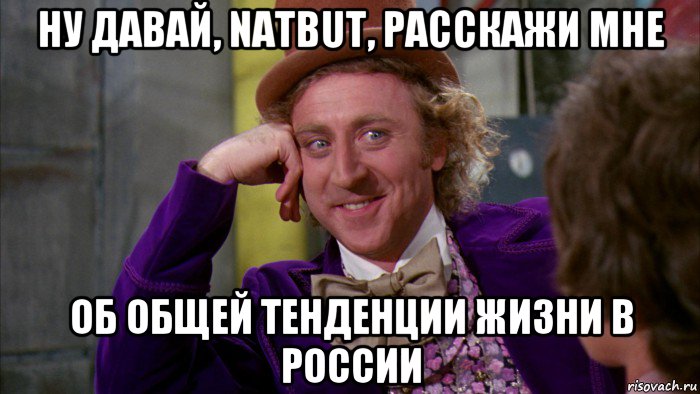 НУ ДАВАЙ, NATBUT, РАССКАЖИ МНЕ

ОБ ОБЩЕЙ ТЕНДЕНЦИИ ЖИЗНИ В РОССИИ

risovach.ru